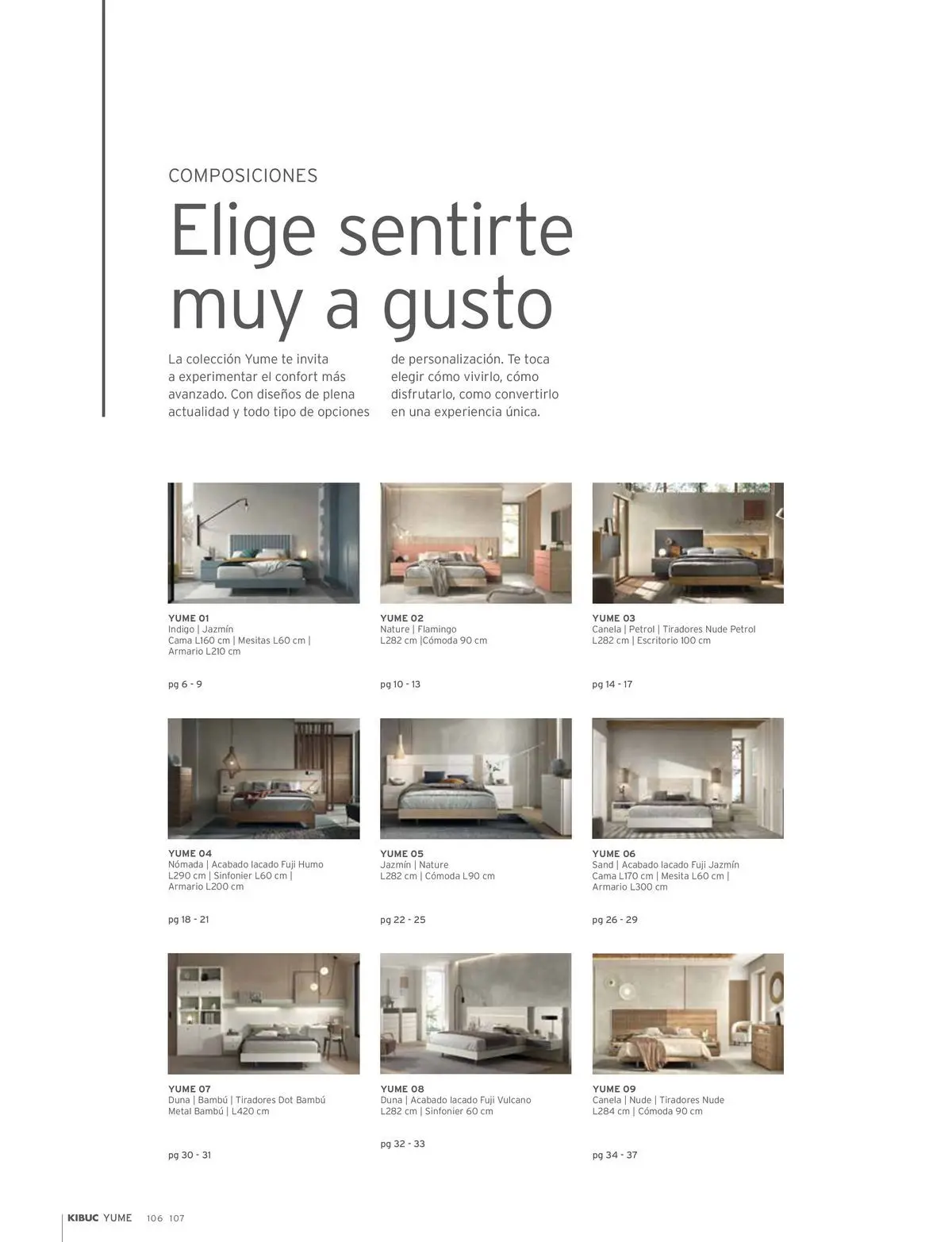 COMPOSICIONES

Elige sentirte muy a gusto

La colección Yume te invita a experimentar el confort más avanzado. Con diseños de plena actualidad y todo tipo de opciones de personalización. Te toca elegir cómo vivirlo, cómo disfrutarlo, como convertirlo en una experiencia única.

YUME 01
Indigo | Jazmín
Cama L160 cm | Mesitas L60 cm | Armario L210 cm

pg 6 - 9

YUME 02
Nature | Flamingo
L282 cm |Cómoda 90 cm

pg 10 - 13

YUME 03
Canela | Petrol | Tiradores Nude Petrol
L282 cm | Escritorio 100 cm

pg 14 - 17

YUME 04
Nómada | Acabado lacado Fuji Humo
L290 cm | Sinfonier L60 cm | Armario L200 cm

pg 18 - 21

YUME 05
Jazmín | Nature
L282 cm | Cómoda L90 cm

pg 22 - 25

YUME 06
Sand | Acabado lacado Fuji Jazmín
Cama L170 cm | Mesita L60 cm | Armario L300 cm

pg 26 - 29

YUME 07
Duna | Bambú | Tiradores Dot Bambú
Metal Bambú | L420 cm

pg 30 - 31

YUME 08
Duna | Acabado lacado Fuji Vulcano
L282 cm | Sinfonier 60 cm

pg 32 - 33

YUME 09
Canela | Nude | Tiradores Nude
L284 cm | Cómoda 90 cm

pg 34 - 37

KIBUC YUME 106 107